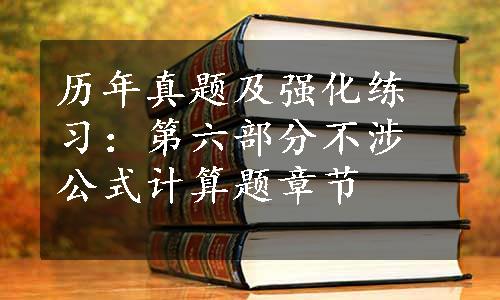 历年真题及强化练习：第六部分不涉公式计算题章节